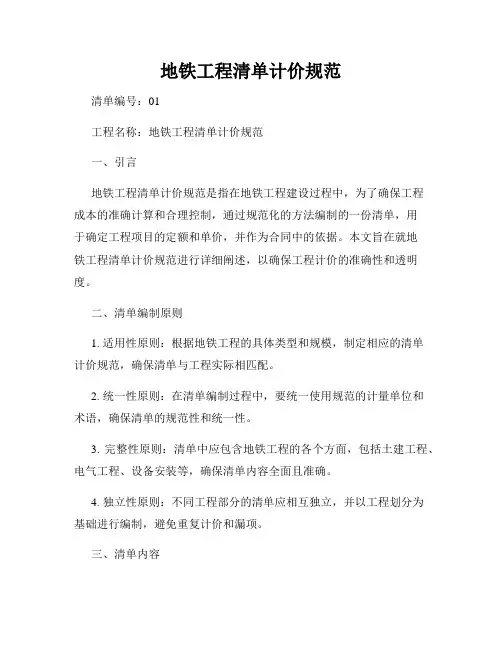 地铁工程清单计价规范

清单编号：01

工程名称：地铁工程清单计价规范

一、引言

地铁工程清单计价规范是指在地铁工程建设过程中，为了确保工程成本的准确计算和合理控制，通过规范化的方法编制的一份清单，用于确定工程项目的定额和单价，并作为合同中的依据。本文旨在就地铁工程清单计价规范进行详细阐述，以确保工程计价的准确性和透明度。

二、清单编制原则

1. 适用性原则：根据地铁工程的具体类型和规模，制定相应的清单计价规范，确保清单与工程实际相匹配。

2. 统一性原则：在清单编制过程中，要统一使用规范的计量单位和术语，确保清单的规范性和统一性。

3. 完整性原则：清单中应包含地铁工程的各个方面，包括土建工程、电气工程、设备安装等，确保清单内容全面且准确。

4. 独立性原则：不同工程部分的清单应相互独立，并以工程划分为基础进行编制，避免重复计价和漏项。

三、清单内容